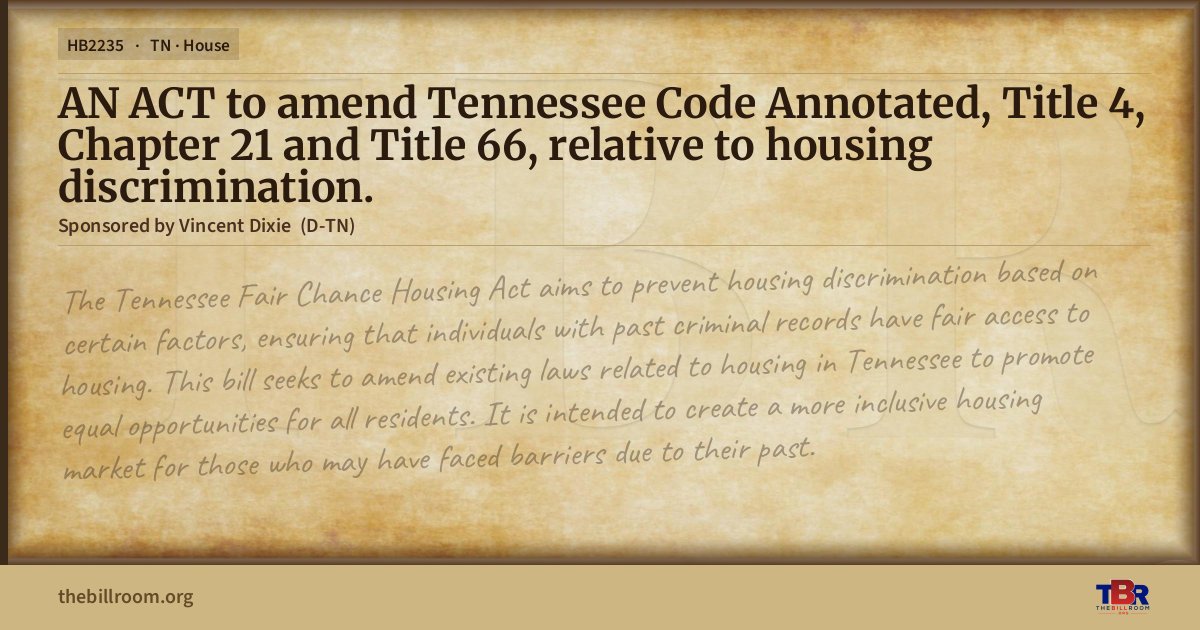 HB2235 · TN · House

AN ACT to amend Tennessee Code Annotated, Title 4, Chapter 21 and Title 66, relative to housing discrimination.

Sponsored by Vincent Dixie (D-TN)

The Tennessee Fair Chance Housing Act aims to prevent housing discrimination based on certain factors, ensuring that individuals with past criminal records have fair access to housing. This bill seeks to amend existing laws related to housing in Tennessee to promote equal opportunities for all residents. It is intended to create a more inclusive housing market for those who may have faced barriers due to their past.

thebillroom.org

TBR
THE BILL ROOM